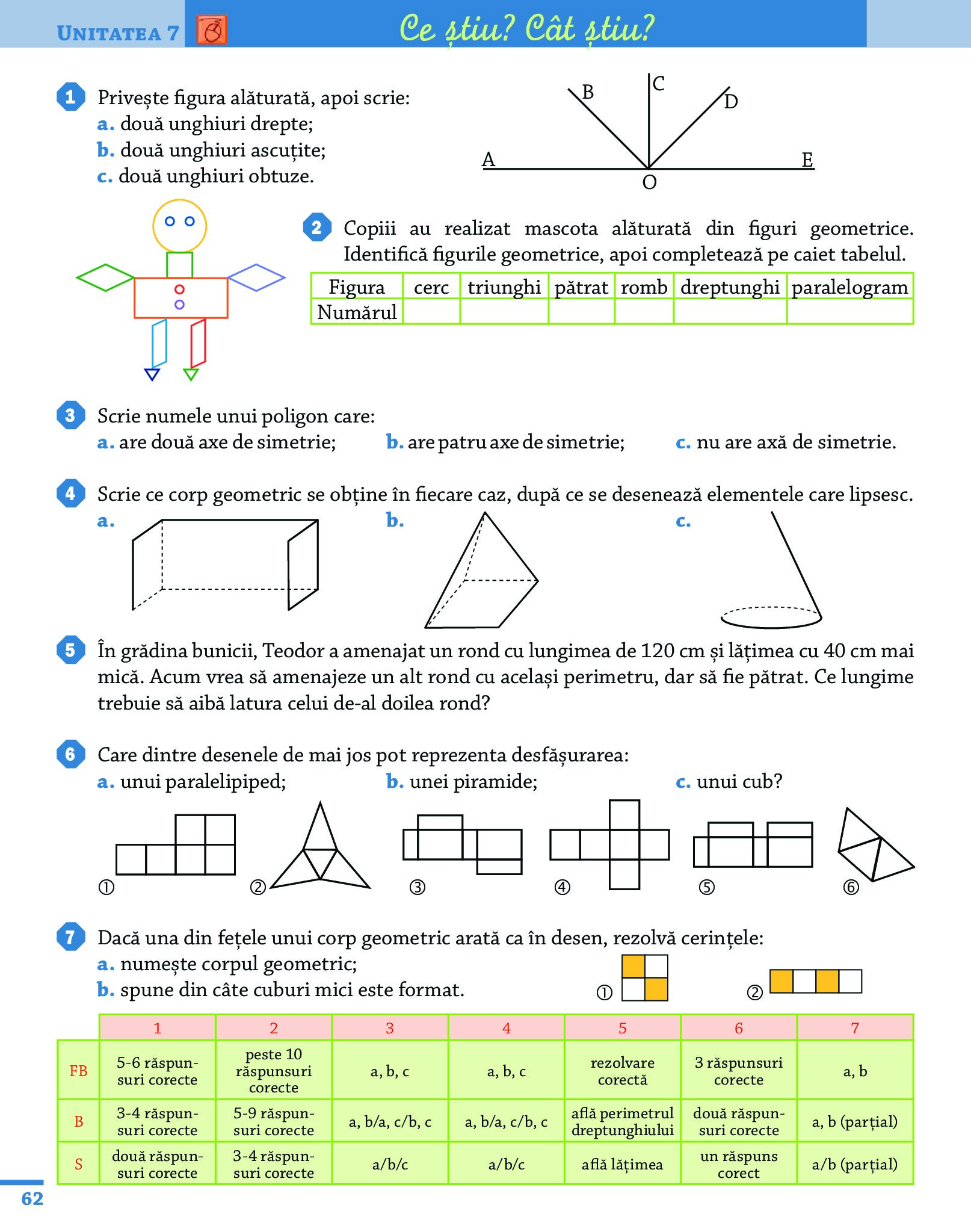 UNITATEA 7

Ce știu? Cât știu?

1 Privește figura alăturată, apoi scrie:
a. două unghiuri drepte;
b. două unghiuri ascuțite;
c. două unghiuri obtuze.

B C D A E O

2 Copiii au realizat mascota alăturată din figuri geometrice. Identifică figurile geometrice, apoi completează pe caiet tabelul.

| Figura | cerc | triunghi | pătrat | romb | dreptunghi | paralelogram |
|---|---|---|---|---|---|---|
| Numărul | | | | | | |

3 Scrie numele unui poligon care:
a. are două axe de simetrie;
b. are patru axe de simetrie;
c. nu are axă de simetrie.

4 Scrie ce corp geometric se obține în fiecare caz, după ce se desenează elementele care lipsesc.
a.
b.
c.

5 În grădina bunicii, Teodor a amenajat un rond cu lungimea de 120 cm și lățimea cu 40 cm mai mică. Acum vrea să amenajeze un alt rond cu același perimetru, dar să fie pătrat. Ce lungime trebuie să aibă latura celui de-al doilea rond?

6 Care dintre desenele de mai jos pot reprezenta desfășurarea:
a. unui paralelipiped;
b. unei piramide;
c. unui cub?

① ② ③ ④ ⑤ ⑥

7 Dacă una din fețele unui corp geometric arată ca în desen, rezolvă cerințele:
a. numește corpul geometric;
b. spune din câte cuburi mici este format.

① ②

| | 1 | 2 | 3 | 4 | 5 | 6 | 7 |
|---|---|---|---|---|---|---|---|
| FB | 5-6 răspunsuri corecte | peste 10 răspunsuri corecte | a, b, c | a, b, c | rezolvare corectă | 3 răspunsuri corecte | a, b |
| B | 3-4 răspunsuri corecte | 5-9 răspunsuri corecte | a, b/a, c/b, c | a, b/a, c/b, c | află perimetrul dreptunghiului | două răspunsuri corecte | a, b (parțial) |
| S | două răspunsuri corecte | 3-4 răspunsuri corecte | a/b/c | a/b/c | află lățimea | un răspuns corect | a/b (parțial) |

62